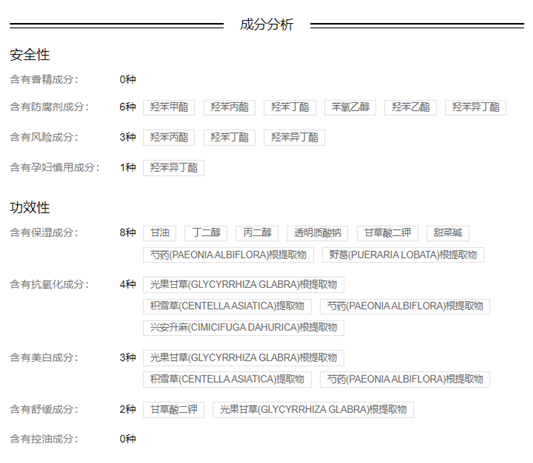 成分分析

安全性

含有香精成分： 0种

含有防腐剂成分： 6种 羟苯甲酯 羟苯丙酯 羟苯丁酯 苯氧乙醇 羟苯乙酯 羟苯异丁酯

含有风险成分： 3种 羟苯丙酯 羟苯丁酯 羟苯异丁酯

含有孕妇慎用成分： 1种 羟苯异丁酯

功效性

含有保湿成分： 8种 甘油 丁二醇 丙二醇 透明质酸钠 甘草酸二钾 甜菜碱 芍药(PAEONIA ALBIFLORA)根提取物 野葛(PUERARIA LOBATA)根提取物

含有抗氧化成分： 4种 光果甘草(GLYCYRRHIZA GLABRA)根提取物 积雪草(CENTELLA ASIATICA)提取物 芍药(PAEONIA ALBIFLORA)根提取物 兴安升麻(CIMICIFUGA DAHURICA)根提取物

含有美白成分： 3种 光果甘草(GLYCYRRHIZA GLABRA)根提取物 积雪草(CENTELLA ASIATICA)提取物 芍药(PAEONIA ALBIFLORA)根提取物

含有舒缓成分： 2种 甘草酸二钾 光果甘草(GLYCYRRHIZA GLABRA)根提取物

含有控油成分： 0种